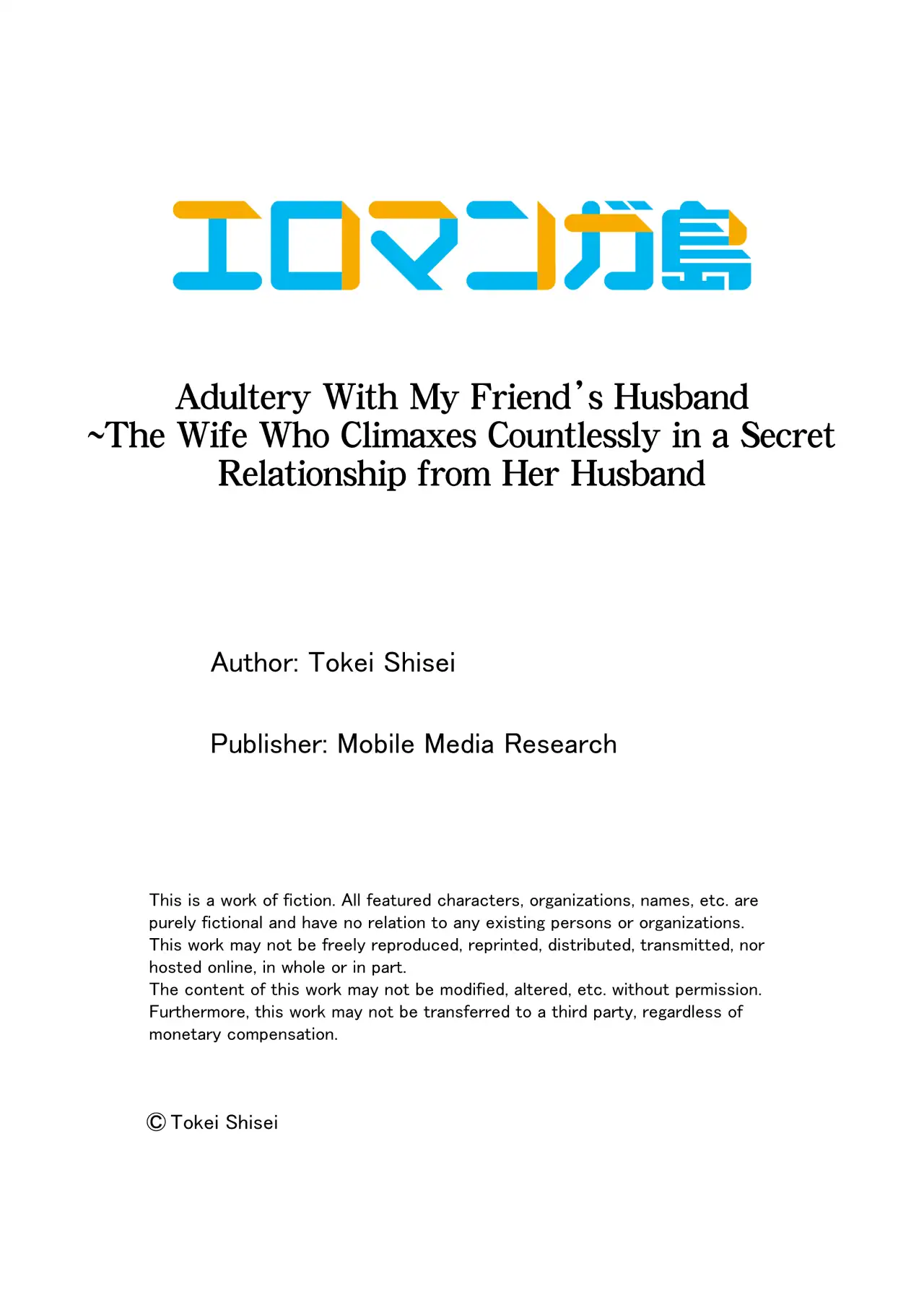 エロマンガ島

Adultery With My Friend's Husband ~The Wife Who Climaxes Countlessly in a Secret Relationship from Her Husband

Author: Tokei Shisei

Publisher: Mobile Media Research

This is a work of fiction. All featured characters, organizations, names, etc. are purely fictional and have no relation to any existing persons or organizations. This work may not be freely reproduced, reprinted, distributed, transmitted, nor hosted online, in whole or in part.
The content of this work may not be modified, altered, etc. without permission. Furthermore, this work may not be transferred to a third party, regardless of monetary compensation.

© Tokei Shisei